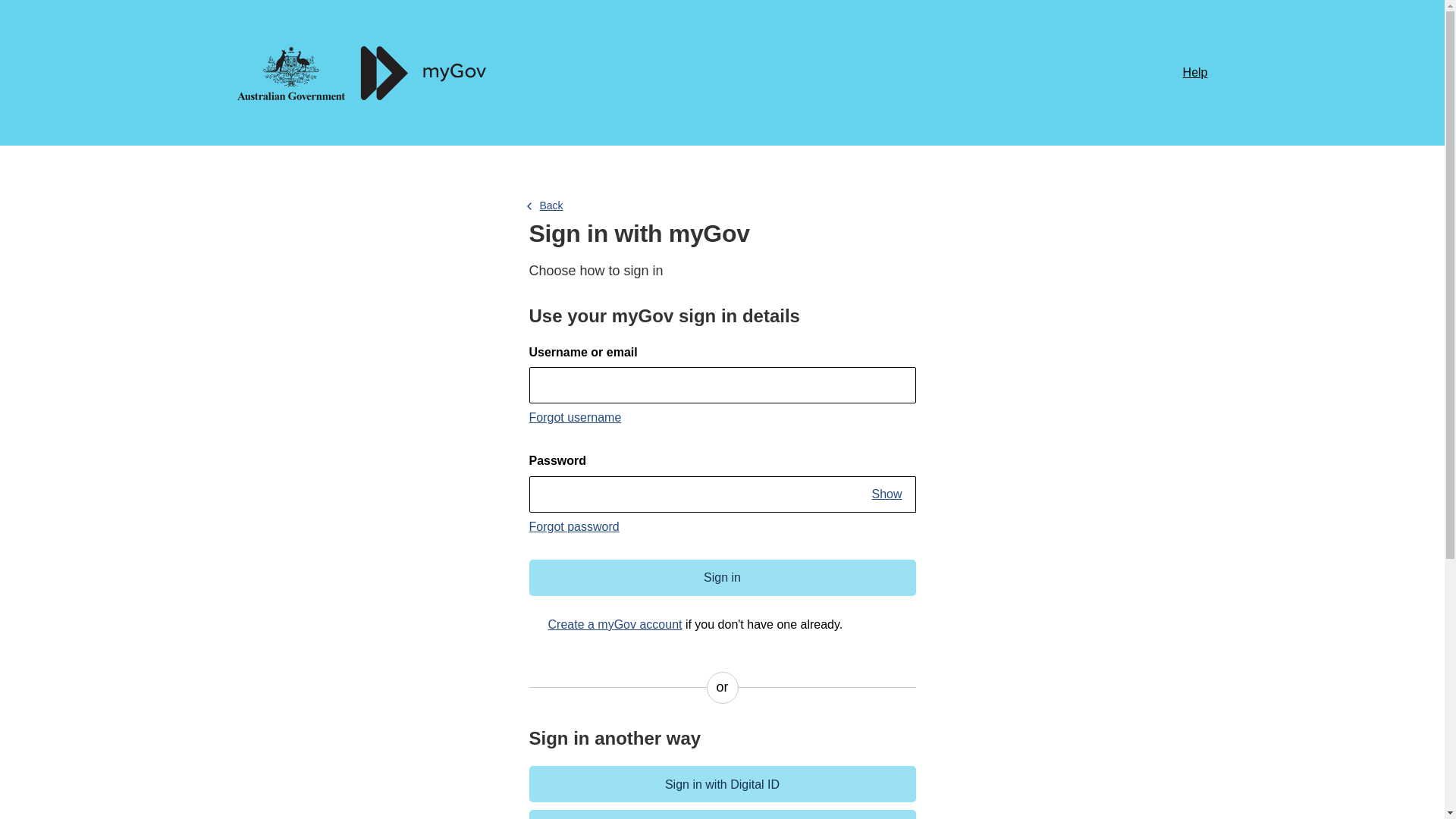 Australian Government

myGov

Help

Back

Sign in with myGov

Choose how to sign in

Use your myGov sign in details

Username or email

Forgot username

Password

Show

Forgot password

Sign in

Create a myGov account if you don't have one already.

or

Sign in another way

Sign in with Digital ID